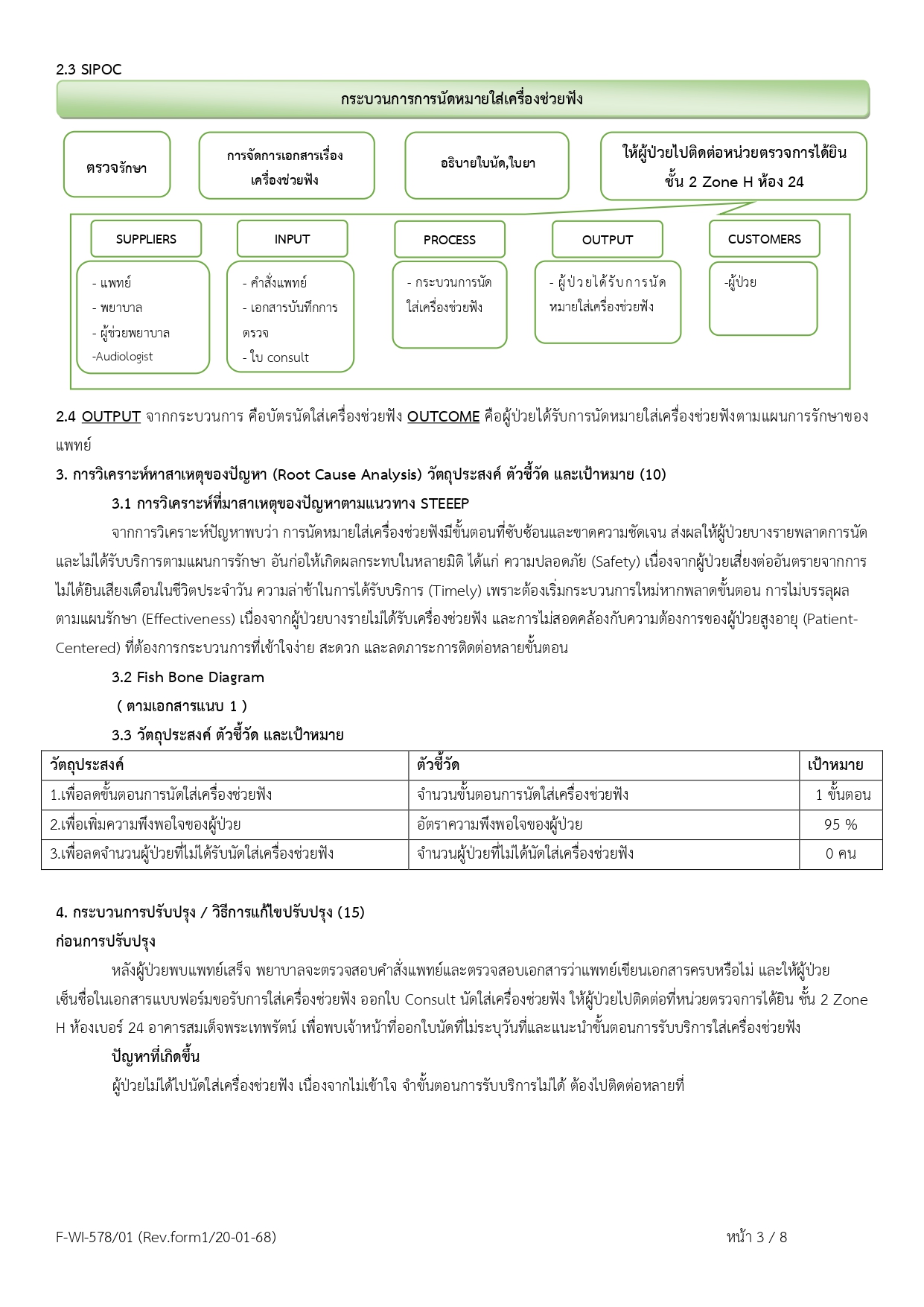 2.3 SIPOC

กระบวนการการนัดหมายใส่เครื่องช่วยฟัง

ตรวจรักษา

การจัดการเอกสารเรื่องเครื่องช่วยฟัง

อธิบายใบนัด,ใบยา

ให้ผู้ป่วยไปติดต่อหน่วยตรวจการได้ยิน ชั้น 2 Zone H ห้อง 24

SUPPLIERS

- แพทย์
- พยาบาล
- ผู้ช่วยพยาบาล
-Audiologist

INPUT

- คำสั่งแพทย์
- เอกสารบันทึกการตรวจ
- ใบ consult

PROCESS

- กระบวนการนัดใส่เครื่องช่วยฟัง

OUTPUT

- ผู้ป่วยได้รับการนัดหมายใส่เครื่องช่วยฟัง

CUSTOMERS

-ผู้ป่วย

2.4 OUTPUT จากกระบวนการ คือบัตรนัดใส่เครื่องช่วยฟัง OUTCOME คือผู้ป่วยได้รับการนัดหมายใส่เครื่องช่วยฟังตามแผนการรักษาของแพทย์

3. การวิเคราะห์หาสาเหตุของปัญหา (Root Cause Analysis) วัตถุประสงค์ ตัวชี้วัด และเป้าหมาย (10)

3.1 การวิเคราะห์ที่มาสาเหตุของปัญหาตามแนวทาง STEEEP

จากการวิเคราะห์ปัญหาพบว่า การนัดหมายใส่เครื่องช่วยฟังมีขั้นตอนที่ซับซ้อนและขาดความชัดเจน ส่งผลให้ผู้ป่วยบางรายพลาดการนัดและไม่ได้รับบริการตามแผนการรักษา อันก่อให้เกิดผลกระทบในหลายมิติ ได้แก่ ความปลอดภัย (Safety) เนื่องจากผู้ป่วยเสี่ยงต่ออันตรายจากการไม่ได้ยินเสียงเตือนในชีวิตประจำวัน ความล่าช้าในการได้รับบริการ (Timely) เพราะต้องเริ่มกระบวนการใหม่หากพลาดขั้นตอน การไม่บรรลุผลตามแผนรักษา (Effectiveness) เนื่องจากผู้ป่วยบางรายไม่ได้รับเครื่องช่วยฟัง และการไม่สอดคล้องกับความต้องการของผู้ป่วยสูงอายุ (Patient-Centered) ที่ต้องการกระบวนการที่เข้าใจง่าย สะดวก และลดภาระการติดต่อหลายขั้นตอน

3.2 Fish Bone Diagram

( ตามเอกสารแนบ 1 )

3.3 วัตถุประสงค์ ตัวชี้วัด และเป้าหมาย

| วัตถุประสงค์ | ตัวชี้วัด | เป้าหมาย |
|---|---|---|
| 1.เพื่อลดขั้นตอนการนัดใส่เครื่องช่วยฟัง | จำนวนขั้นตอนการนัดใส่เครื่องช่วยฟัง | 1 ขั้นตอน |
| 2.เพื่อเพิ่มความพึงพอใจของผู้ป่วย | อัตราความพึงพอใจของผู้ป่วย | 95 % |
| 3.เพื่อลดจำนวนผู้ป่วยที่ไม่ได้รับนัดใส่เครื่องช่วยฟัง | จำนวนผู้ป่วยที่ไม่ได้นัดใส่เครื่องช่วยฟัง | 0 คน |

4. กระบวนการปรับปรุง / วิธีการแก้ไขปรับปรุง (15)

ก่อนการปรับปรุง

หลังผู้ป่วยพบแพทย์เสร็จ พยาบาลจะตรวจสอบคำสั่งแพทย์และตรวจสอบเอกสารว่าแพทย์เขียนเอกสารครบหรือไม่ และให้ผู้ป่วยเซ็นชื่อในเอกสารแบบฟอร์มขอรับการใส่เครื่องช่วยฟัง ออกใบ Consult นัดใส่เครื่องช่วยฟัง ให้ผู้ป่วยไปติดต่อที่หน่วยตรวจการได้ยิน ชั้น 2 Zone H ห้องเบอร์ 24 อาคารสมเด็จพระเทพรัตน์ เพื่อพบเจ้าหน้าที่ออกใบนัดที่ไม่ระบุวันที่และแนะนำขั้นตอนการรับบริการใส่เครื่องช่วยฟัง

ปัญหาที่เกิดขึ้น

ผู้ป่วยไม่ได้ไปนัดใส่เครื่องช่วยฟัง เนื่องจากไม่เข้าใจ จำขั้นตอนการรับบริการไม่ได้ ต้องไปติดต่อหลายที่

F-WI-578/01 (Rev.form1/20-01-68)

หน้า 3 / 8